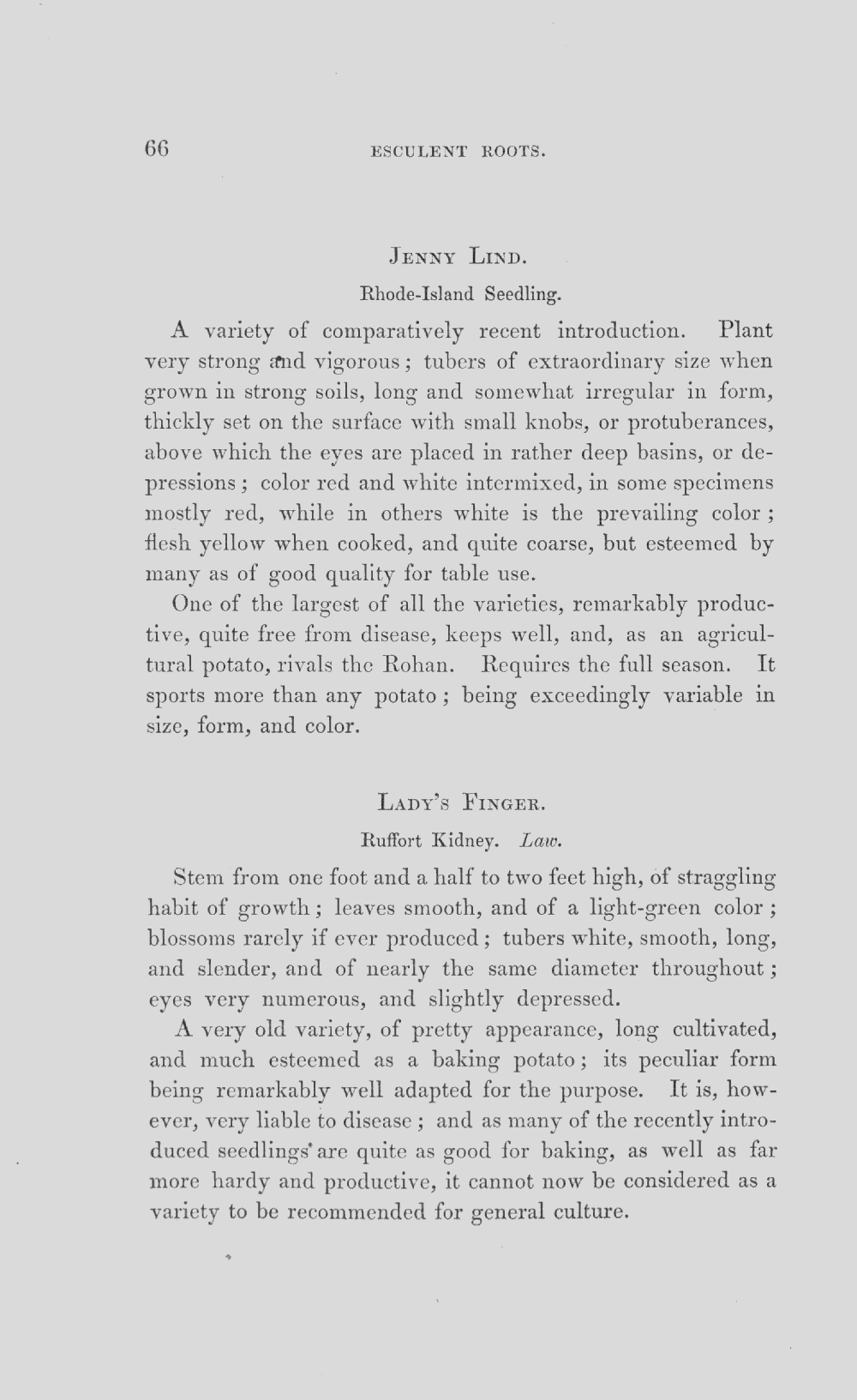 66 ESCULENT ROOTS.

JENNY LIND.

Rhode-Island Seedling.

A variety of comparatively recent introduction. Plant very strong and vigorous; tubers of extraordinary size when grown in strong soils, long and somewhat irregular in form, thickly set on the surface with small knobs, or protuberances, above which the eyes are placed in rather deep basins, or depressions; color red and white intermixed, in some specimens mostly red, while in others white is the prevailing color; flesh yellow when cooked, and quite coarse, but esteemed by many as of good quality for table use.

One of the largest of all the varieties, remarkably productive, quite free from disease, keeps well, and, as an agricultural potato, rivals the Rohan. Requires the full season. It sports more than any potato; being exceedingly variable in size, form, and color.

LADY'S FINGER.

Ruffort Kidney. Law.

Stem from one foot and a half to two feet high, of straggling habit of growth; leaves smooth, and of a light-green color; blossoms rarely if ever produced; tubers white, smooth, long, and slender, and of nearly the same diameter throughout; eyes very numerous, and slightly depressed.

A very old variety, of pretty appearance, long cultivated, and much esteemed as a baking potato; its peculiar form being remarkably well adapted for the purpose. It is, however, very liable to disease; and as many of the recently introduced seedlings are quite as good for baking, as well as far more hardy and productive, it cannot now be considered as a variety to be recommended for general culture.